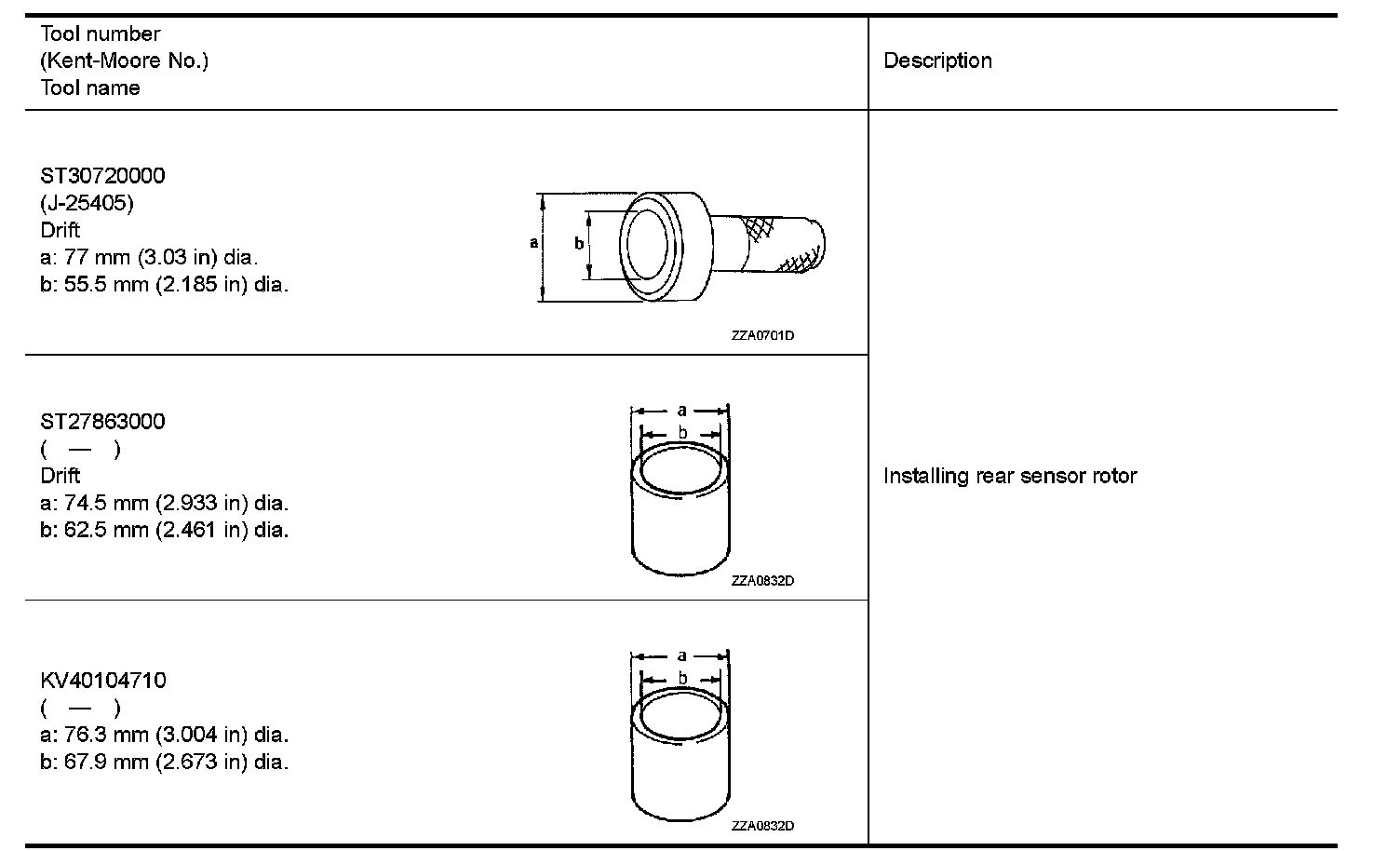 | Tool number (Kent-Moore No.) Tool name | Description |
|---|---|
| ST30720000 (J-25405) Drift a: 77 mm (3.03 in) dia. b: 55.5 mm (2.185 in) dia. a b ZZA0701D | Installing rear sensor rotor |
| ST27863000 ( — ) Drift a: 74.5 mm (2.933 in) dia. b: 62.5 mm (2.461 in) dia. a b ZZA0832D | |
| KV40104710 ( — ) a: 76.3 mm (3.004 in) dia. b: 67.9 mm (2.673 in) dia. a b ZZA0832D | |